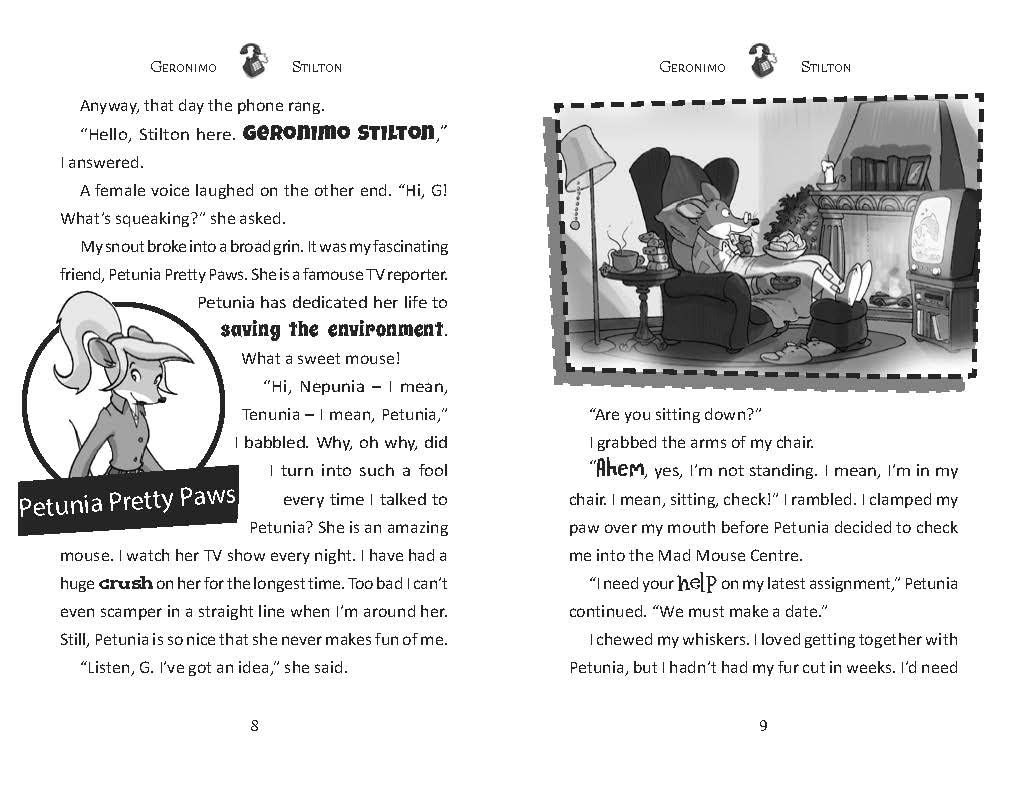 GERONIMO STILTON

Anyway, that day the phone rang.

"Hello, Stilton here. GERONIMO STILTON," I answered.

A female voice laughed on the other end. "Hi, G! What's squeaking?" she asked.

My snout broke into a broad grin. It was my fascinating friend, Petunia Pretty Paws. She is a famouse TV reporter. Petunia has dedicated her life to saving the environment. What a sweet mouse!

"Hi, Nepunia – I mean, Tenunia – I mean, Petunia," I babbled. Why, oh why, did I turn into such a fool every time I talked to Petunia? She is an amazing mouse. I watch her TV show every night. I have had a huge crush on her for the longest time. Too bad I can't even scamper in a straight line when I'm around her. Still, Petunia is so nice that she never makes fun of me.

"Listen, G. I've got an idea," she said.

Petunia Pretty Paws

8

GERONIMO STILTON

"Are you sitting down?"

I grabbed the arms of my chair.

"Ahem, yes, I'm not standing. I mean, I'm in my chair. I mean, sitting, check!" I rambled. I clamped my paw over my mouth before Petunia decided to check me into the Mad Mouse Centre.

"I need your help on my latest assignment," Petunia continued. "We must make a date."

I chewed my whiskers. I loved getting together with Petunia, but I hadn't had my fur cut in weeks. I'd need

9